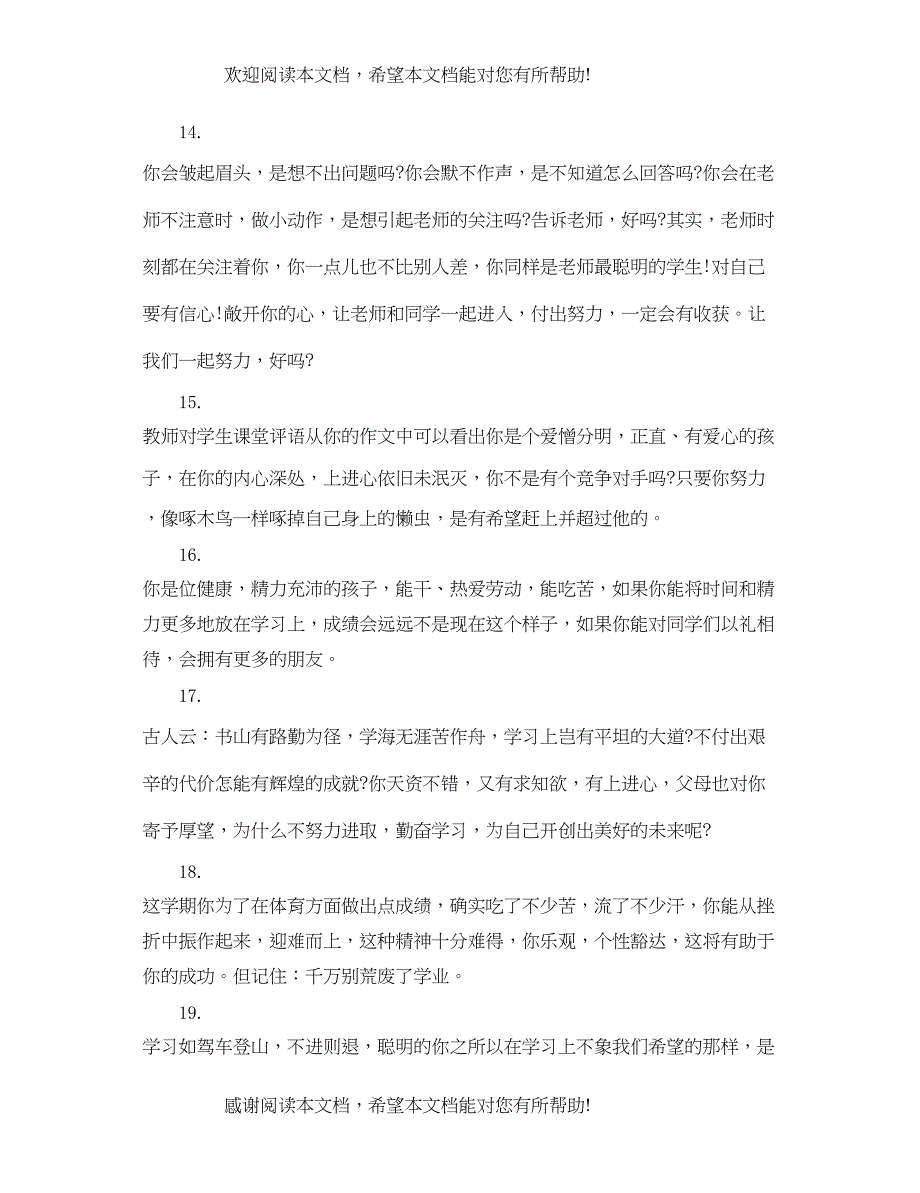 欢迎阅读本文档，希望本文档能对您有所帮助!

14.

你会皱起眉头，是想不出问题吗?你会默不作声，是不知道怎么回答吗?你会在老师不注意时，做小动作，是想引起老师的关注吗?告诉老师，好吗?其实，老师时刻都在关注着你，你一点儿也不比别人差，你同样是老师最聪明的学生!对自己要有信心!敞开你的心，让老师和同学一起进入，付出努力，一定会有收获。让我们一起努力，好吗?

15.

教师对学生课堂评语从你的作文中可以看出你是个爱憎分明，正直、有爱心的孩子，在你的内心深处，上进心依旧未泯灭，你不是有个竞争对手吗?只要你努力，像啄木鸟一样啄掉自己身上的懒虫，是有希望赶上并超过他的。

16.

你是位健康，精力充沛的孩子，能干、热爱劳动，能吃苦，如果你能将时间和精力更多地放在学习上，成绩会远远不是现在这个样子，如果你能对同学们以礼相待，会拥有更多的朋友。

17.

古人云：书山有路勤为径，学海无涯苦作舟，学习上岂有平坦的大道?不付出艰辛的代价怎能有辉煌的成就?你天资不错，又有求知欲，有上进心，父母也对你寄予厚望，为什么不努力进取，勤奋学习，为自己开创出美好的未来呢?

18.

这学期你为了在体育方面做出点成绩，确实吃了不少苦，流了不少汗，你能从挫折中振作起来，迎难而上，这种精神十分难得，你乐观，个性豁达，这将有助于你的成功。但记住：千万别荒废了学业。

19.

学习如驾车登山，不进则退，聪明的你之所以在学习上不象我们希望的那样，是

感谢阅读本文档，希望本文档能对您有所帮助!